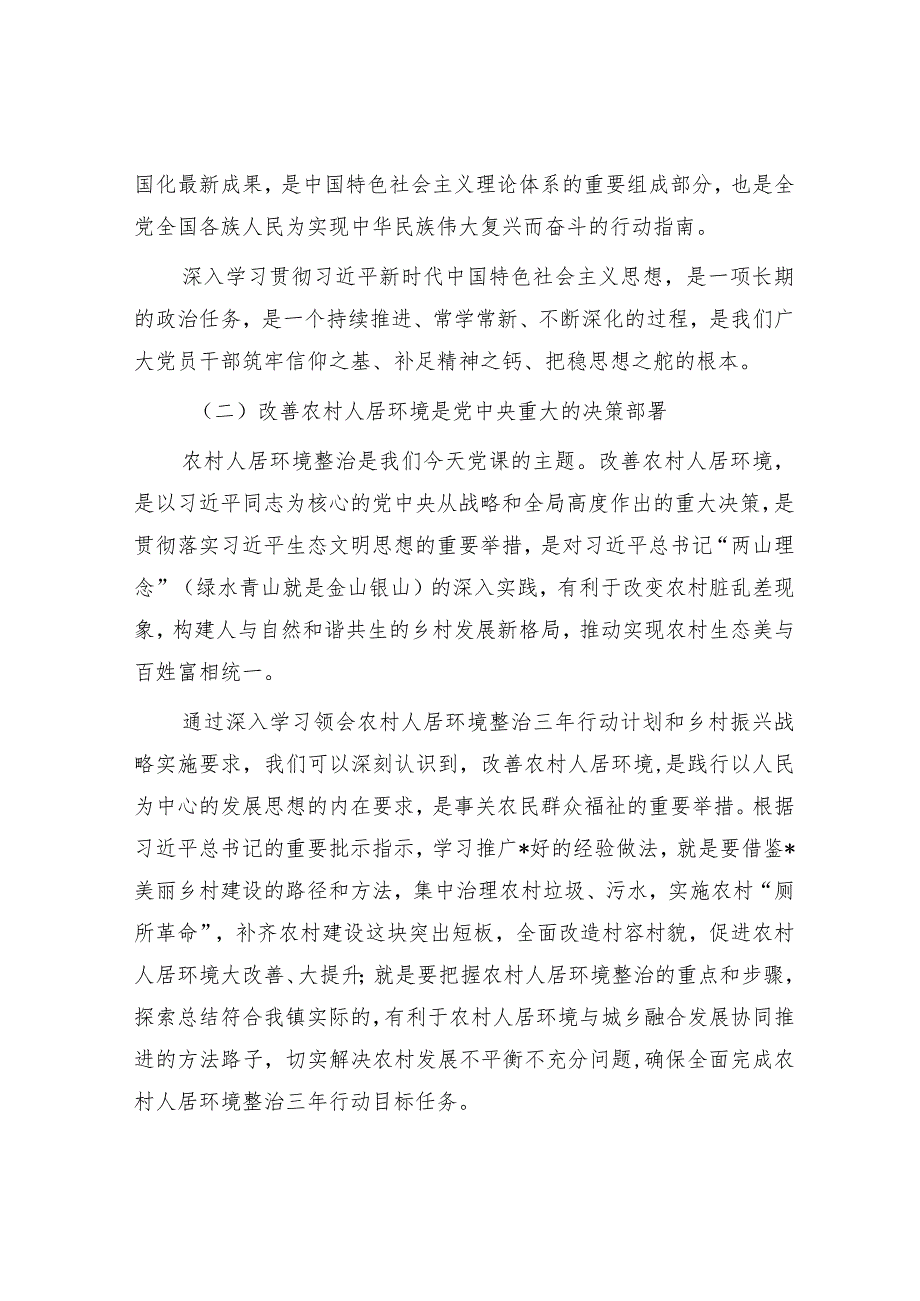 国化最新成果，是中国特色社会主义理论体系的重要组成部分，也是全党全国各族人民为实现中华民族伟大复兴而奋斗的行动指南。

深入学习贯彻习近平新时代中国特色社会主义思想，是一项长期的政治任务，是一个持续推进、常学常新、不断深化的过程，是我们广大党员干部筑牢信仰之基、补足精神之钙、把稳思想之舵的根本。

（二）改善农村人居环境是党中央重大的决策部署

农村人居环境整治是我们今天党课的主题。改善农村人居环境，是以习近平同志为核心的党中央从战略和全局高度作出的重大决策，是贯彻落实习近平生态文明思想的重要举措，是对习近平总书记“两山理念”（绿水青山就是金山银山）的深入实践，有利于改变农村脏乱差现象，构建人与自然和谐共生的乡村发展新格局，推动实现农村生态美与百姓富相统一。

通过深入学习领会农村人居环境整治三年行动计划和乡村振兴战略实施要求，我们可以深刻认识到，改善农村人居环境，是践行以人民为中心的发展思想的内在要求，是事关农民群众福祉的重要举措。根据习近平总书记的重要批示指示，学习推广*好的经验做法，就是要借鉴*美丽乡村建设的路径和方法，集中治理农村垃圾、污水，实施农村“厕所革命”，补齐农村建设这块突出短板，全面改造村容村貌，促进农村人居环境大改善、大提升；就是要把握农村人居环境整治的重点和步骤，探索总结符合我镇实际的，有利于农村人居环境与城乡融合发展协同推进的方法路子，切实解决农村发展不平衡不充分问题，确保全面完成农村人居环境整治三年行动目标任务。